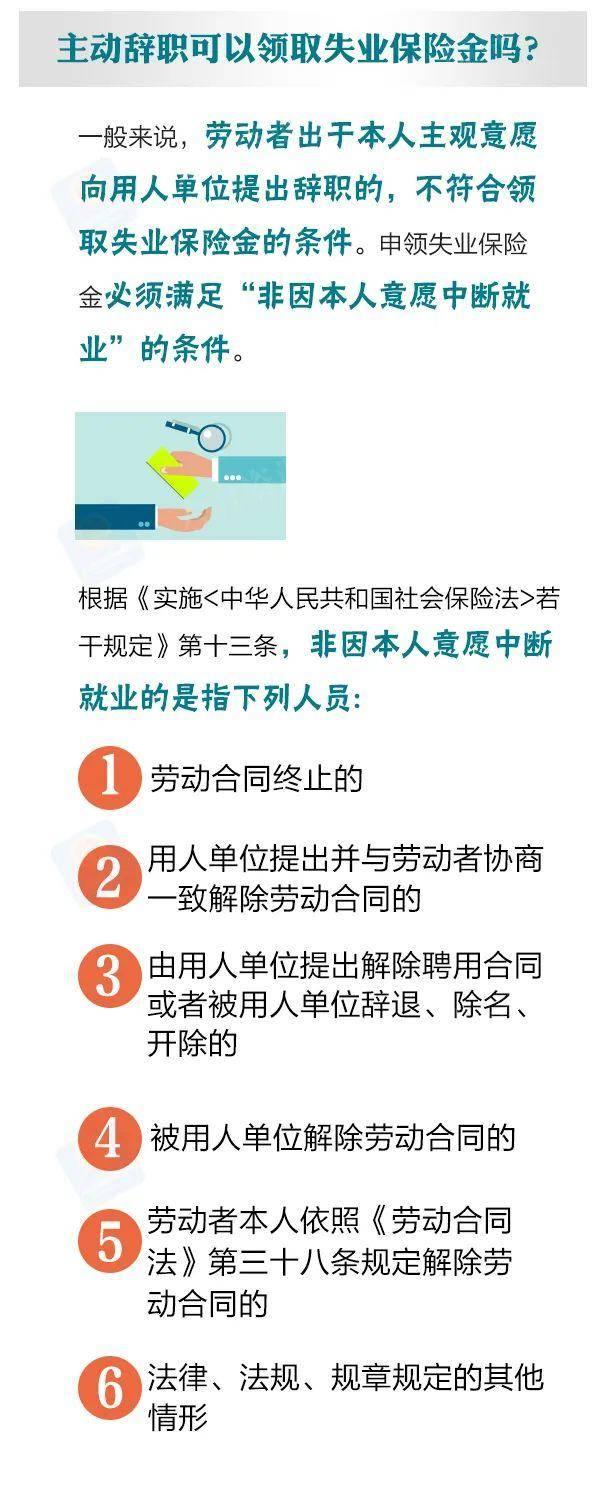 主动辞职可以领取失业保险金吗？

一般来说，劳动者出于本人主观意愿向用人单位提出辞职的，不符合领取失业保险金的条件。申领失业保险金必须满足“非因本人意愿中断就业”的条件。

根据《实施<中华人民共和国社会保险法>若干规定》第十三条，非因本人意愿中断就业的是指下列人员：

1 劳动合同终止的

2 用人单位提出并与劳动者协商一致解除劳动合同的

3 由用人单位提出解除聘用合同或者被用人单位辞退、除名、开除的

4 被用人单位解除劳动合同的

5 劳动者本人依照《劳动合同法》第三十八条规定解除劳动合同的

6 法律、法规、规章规定的其他情形